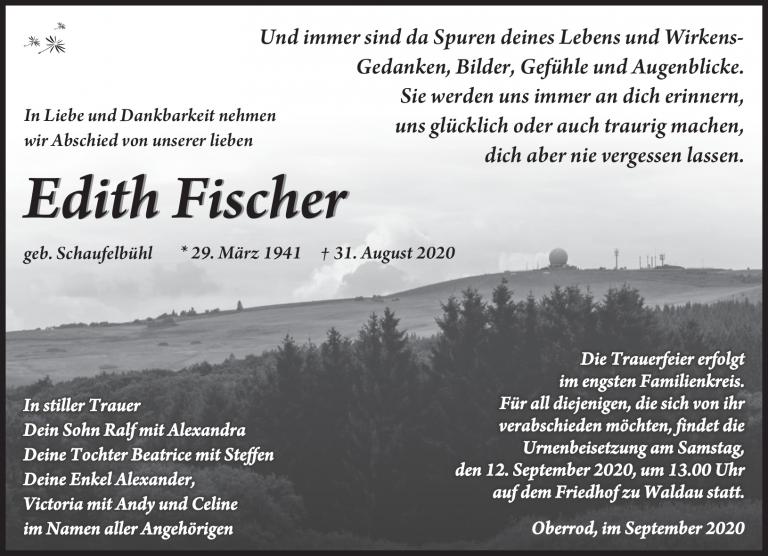 Und immer sind da Spuren deines Lebens und Wirkens-
Gedanken, Bilder, Gefühle und Augenblicke.
Sie werden uns immer an dich erinnern,
uns glücklich oder auch traurig machen,
dich aber nie vergessen lassen.

In Liebe und Dankbarkeit nehmen
wir Abschied von unserer lieben

Edith Fischer

geb. Schaufelbühl * 29. März 1941 † 31. August 2020

In stiller Trauer
Dein Sohn Ralf mit Alexandra
Deine Tochter Beatrice mit Steffen
Deine Enkel Alexander,
Victoria mit Andy und Celine
im Namen aller Angehörigen

Die Trauerfeier erfolgt
im engsten Familienkreis.
Für all diejenigen, die sich von ihr
verabschieden möchten, findet die
Urnenbeisetzung am Samstag,
den 12. September 2020, um 13.00 Uhr
auf dem Friedhof zu Waldau statt.

Oberrod, im September 2020